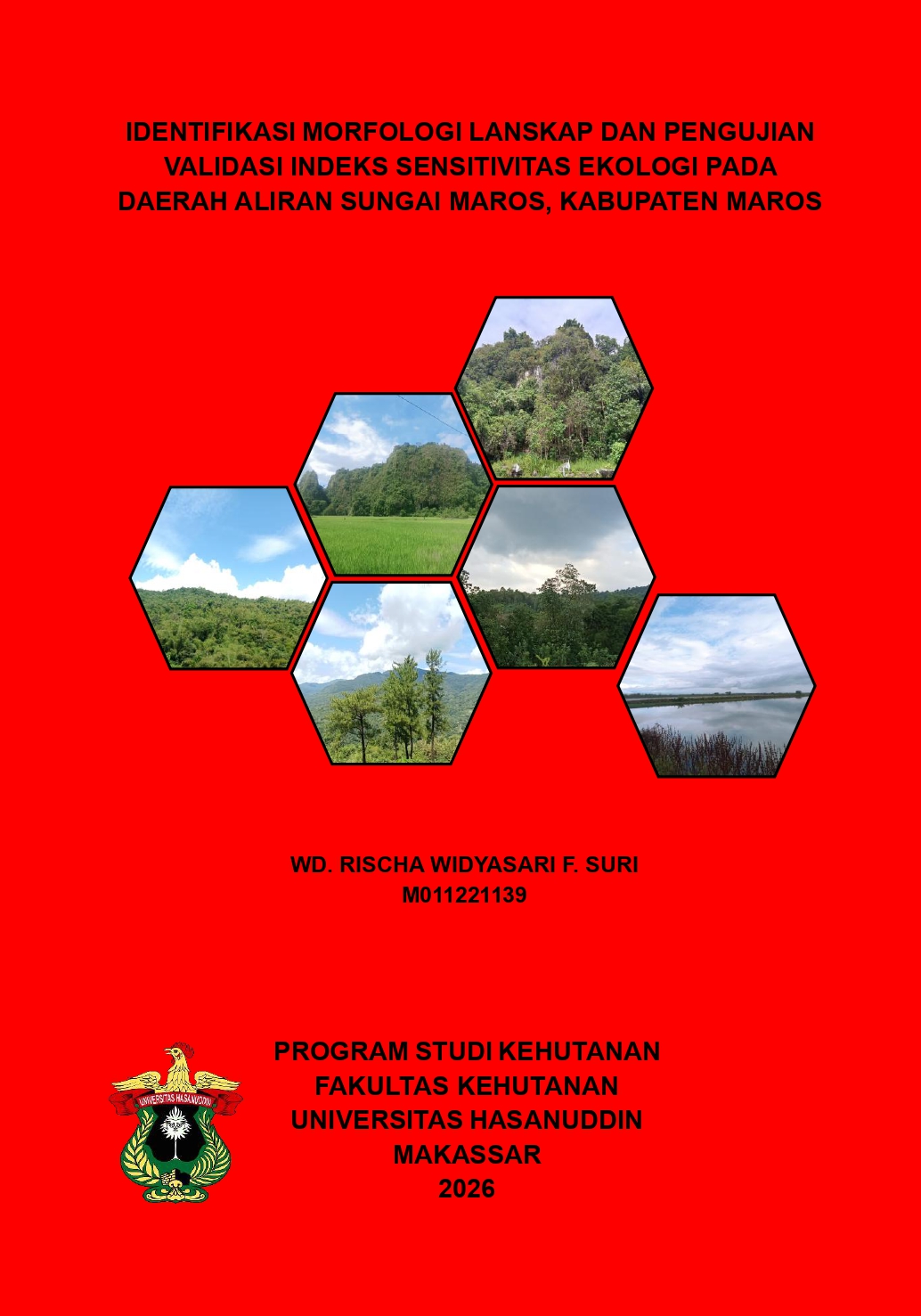 IDENTIFIKASI MORFOLOGI LANSKAP DAN PENGUJIAN VALIDASI INDEKS SENSITIVITAS EKOLOGI PADA DAERAH ALIRAN SUNGAI MAROS, KABUPATEN MAROS

WD. RISCHA WIDYASARI F. SURI
M011221139

PROGRAM STUDI KEHUTANAN
FAKULTAS KEHUTANAN
UNIVERSITAS HASANUDDIN
MAKASSAR
2026